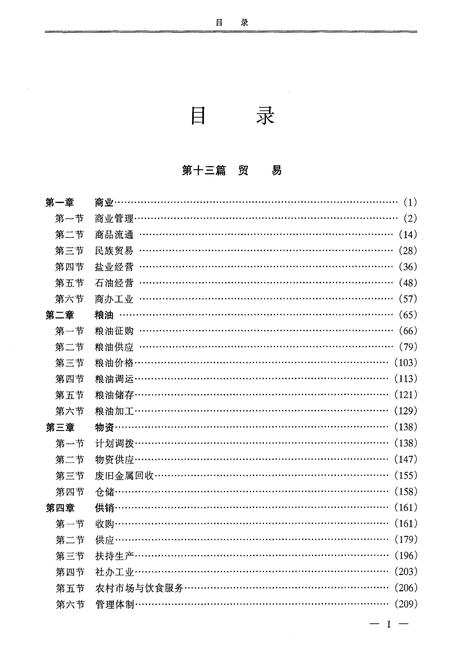 目 录

目 录

第十三篇 贸 易

第一章 商业……(1)
第一节 商业管理……(2)
第二节 商品流通……(14)
第三节 民族贸易……(28)
第四节 盐业经营……(36)
第五节 石油经营……(48)
第六节 商办工业……(57)
第二章 粮油……(65)
第一节 粮油征购……(66)
第二节 粮油供应……(79)
第三节 粮油价格……(103)
第四节 粮油调运……(113)
第五节 粮油储存……(121)
第六节 粮油加工……(129)
第三章 物资……(138)
第一节 计划调拨……(138)
第二节 物资供应……(147)
第三节 废旧金属回收……(155)
第四节 仓储……(158)
第四章 供销……(161)
第一节 收购……(161)
第二节 供应……(179)
第三节 扶持生产……(196)
第四节 社办工业……(203)
第五节 农村市场与饮食服务……(206)
第六节 管理体制……(209)

— 1 —